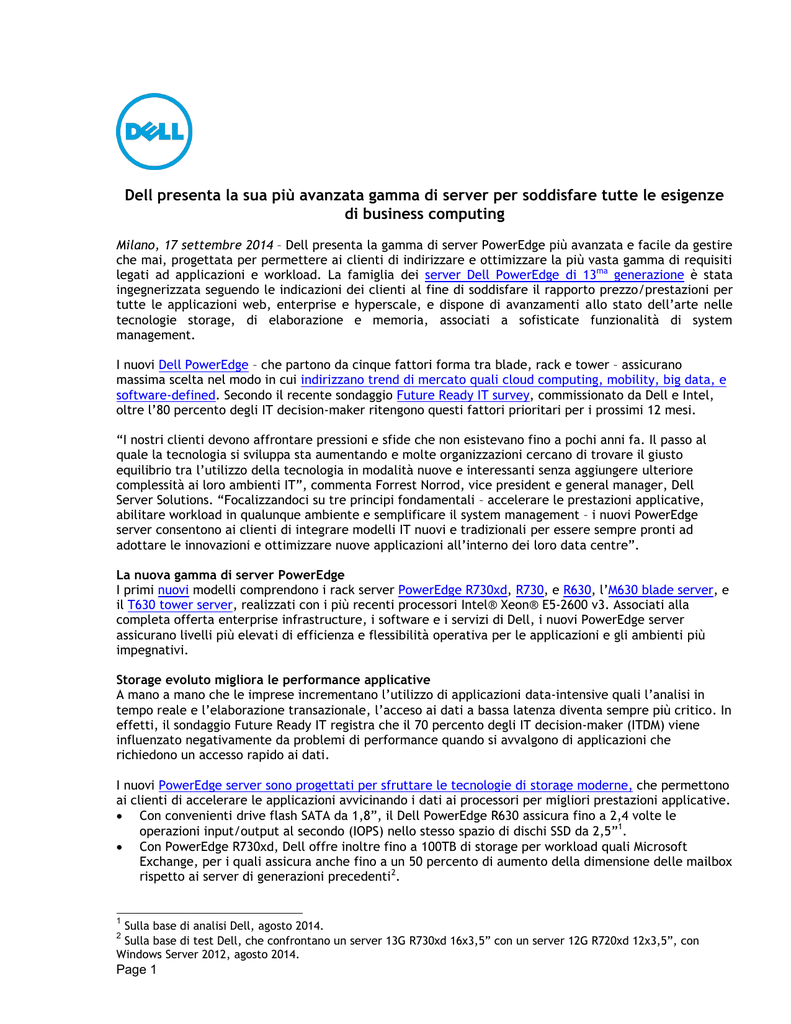 DELL

Dell presenta la sua più avanzata gamma di server per soddisfare tutte le esigenze di business computing

Milano, 17 settembre 2014 – Dell presenta la gamma di server PowerEdge più avanzata e facile da gestire che mai, progettata per permettere ai clienti di indirizzare e ottimizzare la più vasta gamma di requisiti legati ad applicazioni e workload. La famiglia dei server Dell PowerEdge di 13$^{ma}$ generazione è stata ingegnerizzata seguendo le indicazioni dei clienti al fine di soddisfare il rapporto prezzo/prestazioni per tutte le applicazioni web, enterprise e hyperscale, e dispone di avanzamenti allo stato dell'arte nelle tecnologie storage, di elaborazione e memoria, associati a sofisticate funzionalità di system management.

I nuovi Dell PowerEdge – che partono da cinque fattori forma tra blade, rack e tower – assicurano massima scelta nel modo in cui indirizzano trend di mercato quali cloud computing, mobility, big data, e software-defined. Secondo il recente sondaggio Future Ready IT survey, commissionato da Dell e Intel, oltre l'80 percento degli IT decision-maker ritengono questi fattori prioritari per i prossimi 12 mesi.

"I nostri clienti devono affrontare pressioni e sfide che non esistevano fino a pochi anni fa. Il passo al quale la tecnologia si sviluppa sta aumentando e molte organizzazioni cercano di trovare il giusto equilibrio tra l'utilizzo della tecnologia in modalità nuove e interessanti senza aggiungere ulteriore complessità ai loro ambienti IT", commenta Forrest Norrod, vice president e general manager, Dell Server Solutions. "Focalizzandoci su tre principi fondamentali – accelerare le prestazioni applicative, abilitare workload in qualunque ambiente e semplificare il system management – i nuovi PowerEdge server consentono ai clienti di integrare modelli IT nuovi e tradizionali per essere sempre pronti ad adottare le innovazioni e ottimizzare nuove applicazioni all'interno dei loro data centre".

La nuova gamma di server PowerEdge
I primi nuovi modelli comprendono i rack server PowerEdge R730xd, R730, e R630, l'M630 blade server, e il T630 tower server, realizzati con i più recenti processori Intel® Xeon® E5-2600 v3. Associati alla completa offerta enterprise infrastructure, i software e i servizi di Dell, i nuovi PowerEdge server assicurano livelli più elevati di efficienza e flessibilità operativa per le applicazioni e gli ambienti più impegnativi.

Storage evoluto migliora le performance applicative
A mano a mano che le imprese incrementano l'utilizzo di applicazioni data-intensive quali l'analisi in tempo reale e l'elaborazione transazionale, l'acceso ai dati a bassa latenza diventa sempre più critico. In effetti, il sondaggio Future Ready IT registra che il 70 percento degli IT decision-maker (ITDM) viene influenzato negativamente da problemi di performance quando si avvalgono di applicazioni che richiedono un accesso rapido ai dati.

I nuovi PowerEdge server sono progettati per sfruttare le tecnologie di storage moderne, che permettono ai clienti di accelerare le applicazioni avvicinando i dati ai processori per migliori prestazioni applicative.
• Con convenienti drive flash SATA da 1,8", il Dell PowerEdge R630 assicura fino a 2,4 volte le operazioni input/output al secondo (IOPS) nello stesso spazio di dischi SSD da 2,5"$^1$.
• Con PowerEdge R730xd, Dell offre inoltre fino a 100TB di storage per workload quali Microsoft Exchange, per i quali assicura anche fino a un 50 percento di aumento della dimensione delle mailbox rispetto ai server di generazioni precedenti$^2$.

$^1$ Sulla base di analisi Dell, agosto 2014.
$^2$ Sulla base di test Dell, che confrontano un server 13G R730xd 16x3,5" con un server 12G R720xd 12x3,5", con Windows Server 2012, agosto 2014.
Page 1